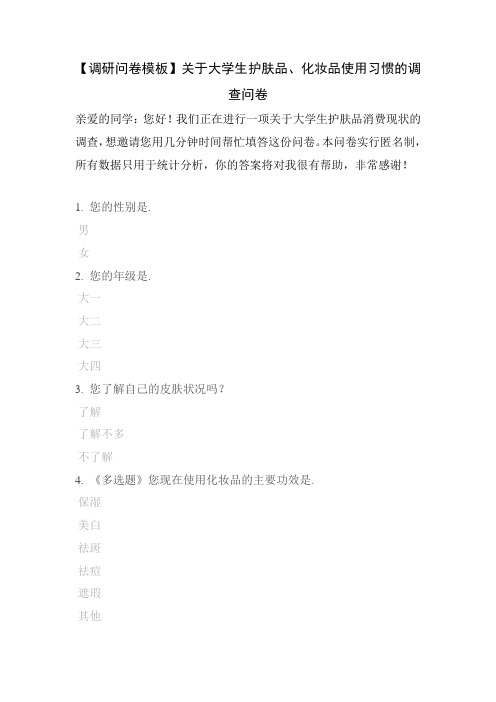 【调研问卷模板】关于大学生护肤品、化妆品使用习惯的调查问卷

亲爱的同学：您好！我们正在进行一项关于大学生护肤品消费现状的调查，想邀请您用几分钟时间帮忙填答这份问卷。本问卷实行匿名制，所有数据只用于统计分析，你的答案将对我很有帮助，非常感谢！

1. 您的性别是.
男
女
2. 您的年级是.
大一
大二
大三
大四
3. 您了解自己的皮肤状况吗？
了解
了解不多
不了解
4. 《多选题》您现在使用化妆品的主要功效是.
保湿
美白
祛斑
祛痘
遮瑕
其他